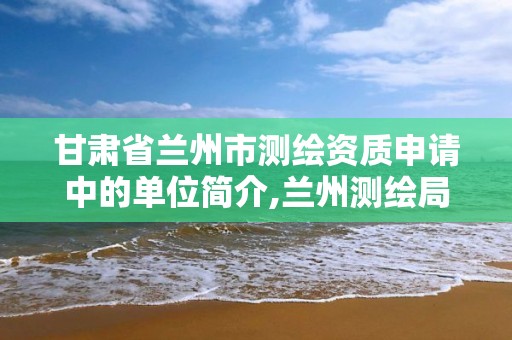 甘肃省兰州市测绘资质申请中的单位简介,兰州测绘局